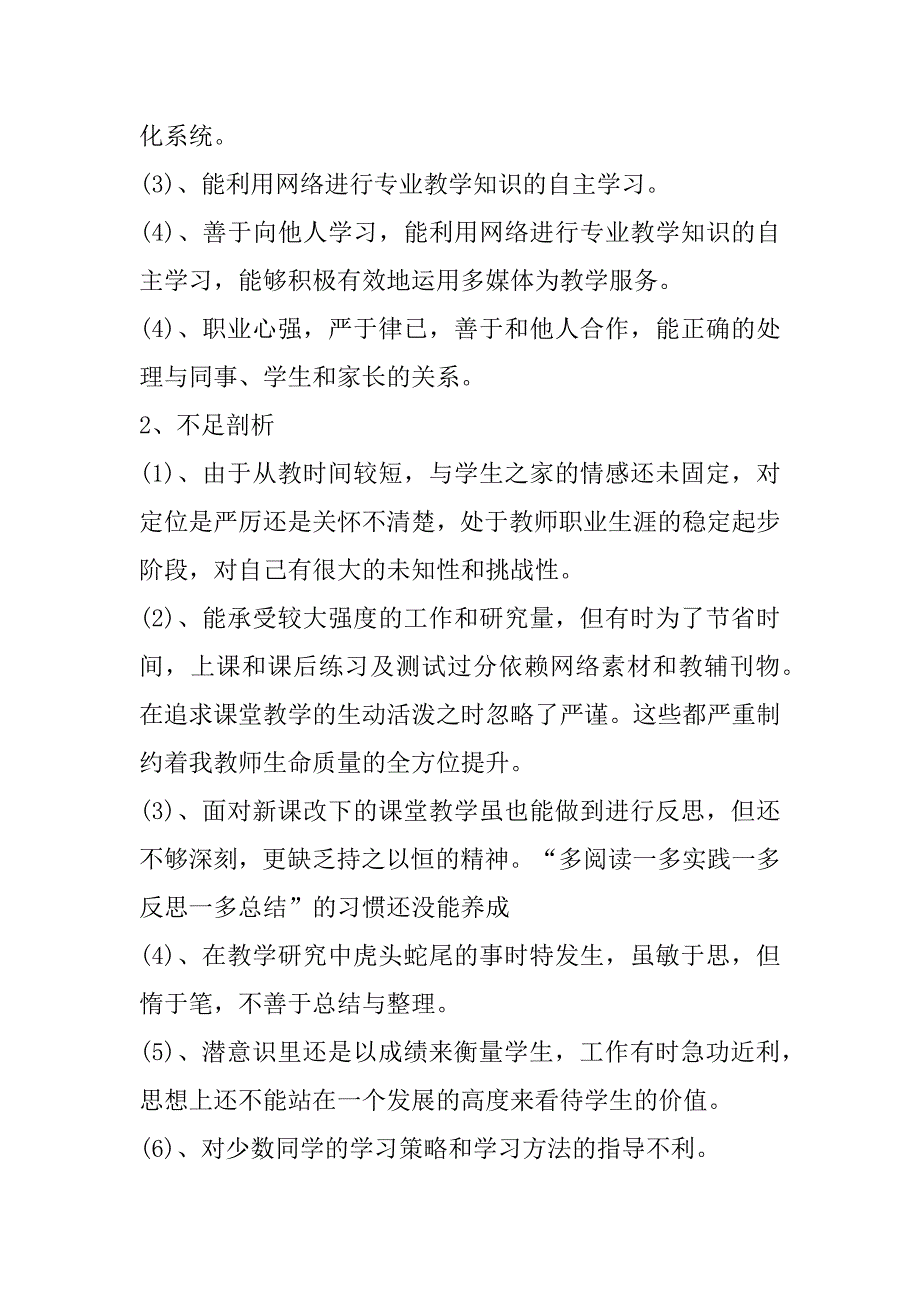 化系统。

(3)、能利用网络进行专业教学知识的自主学习。

(4)、善于向他人学习，能利用网络进行专业教学知识的自主学习，能够积极有效地运用多媒体为教学服务。

(4)、职业心强，严于律已，善于和他人合作，能正确的处理与同事、学生和家长的关系。

2、不足剖析

(1)、由于从教时间较短，与学生之家的情感还未固定，对定位是严厉还是关怀不清楚，处于教师职业生涯的稳定起步阶段，对自己有很大的未知性和挑战性。

(2)、能承受较大强度的工作和研究量，但有时为了节省时间，上课和课后练习及测试过分依赖网络素材和教辅刊物。在追求课堂教学的生动活泼之时忽略了严谨。这些都严重制约着我教师生命质量的全方位提升。

(3)、面对新课改下的课堂教学虽也能做到进行反思，但还不够深刻，更缺乏持之以恒的精神。“多阅读一多实践一多反思一多总结”的习惯还没能养成

(4)、在教学研究中虎头蛇尾的事时特发生，虽敏于思，但惰于笔，不善于总结与整理。

(5)、潜意识里还是以成绩来衡量学生，工作有时急功近利，思想上还不能站在一个发展的高度来看待学生的价值。

(6)、对少数同学的学习策略和学习方法的指导不利。